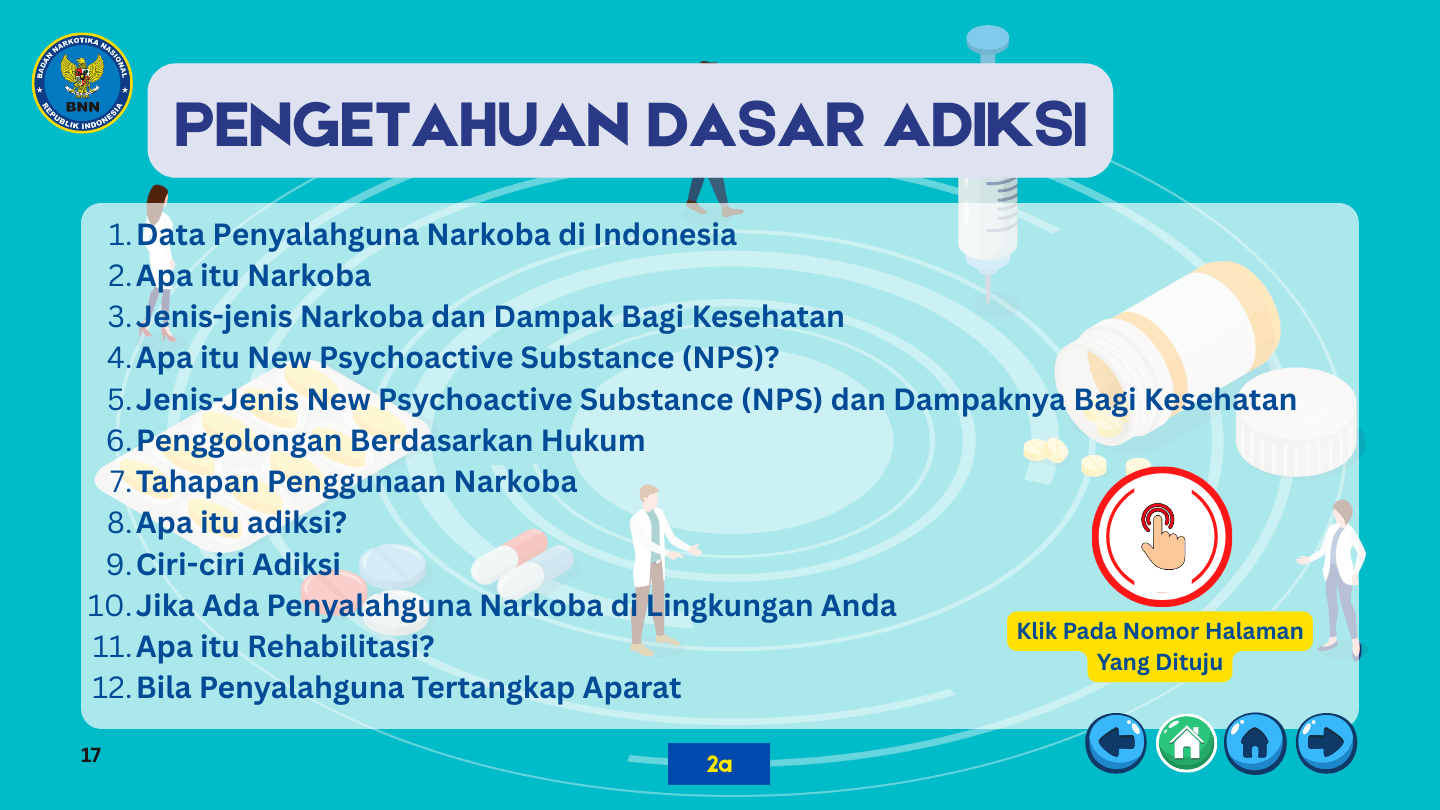 BADAN NARKOTIKA NASIONAL
BNN
REPUBLIK INDONESIA

PENGETAHUAN DASAR ADIKSI

1. Data Penyalahguna Narkoba di Indonesia
2. Apa itu Narkoba
3. Jenis-jenis Narkoba dan Dampak Bagi Kesehatan
4. Apa itu New Psychoactive Substance (NPS)?
5. Jenis-Jenis New Psychoactive Substance (NPS) dan Dampaknya Bagi Kesehatan
6. Penggolongan Berdasarkan Hukum
7. Tahapan Penggunaan Narkoba
8. Apa itu adiksi?
9. Ciri-ciri Adiksi
10. Jika Ada Penyalahguna Narkoba di Lingkungan Anda
11. Apa itu Rehabilitasi?
12. Bila Penyalahguna Tertangkap Aparat

Klik Pada Nomor Halaman Yang Dituju

17

2a